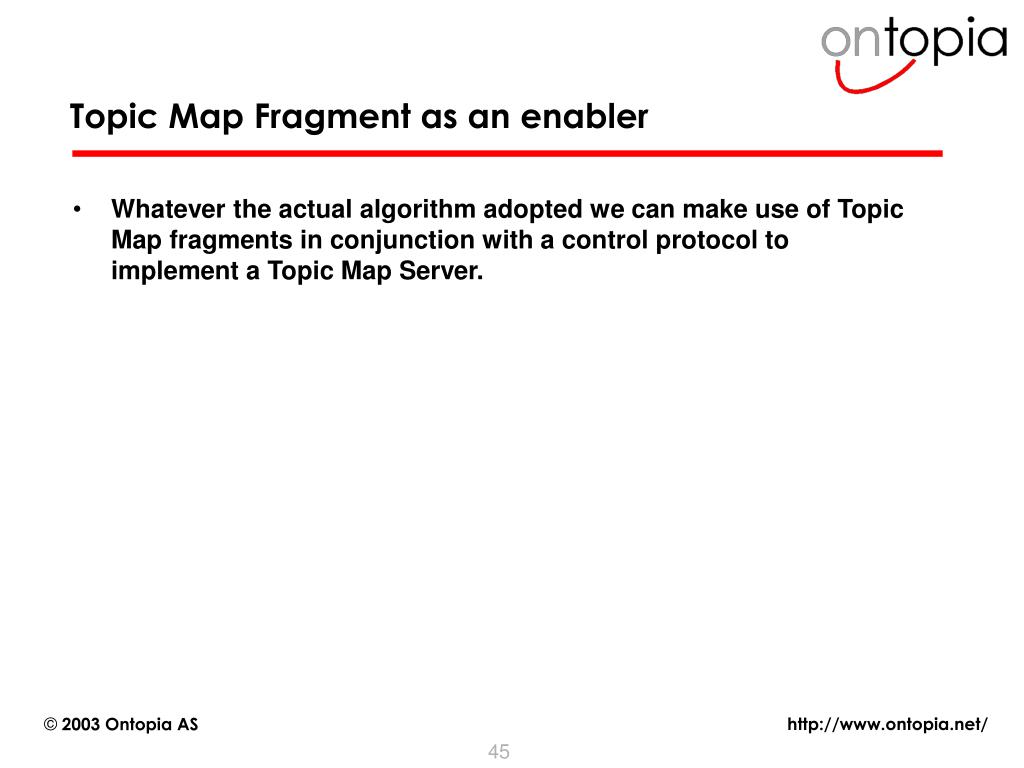 ontopia

Topic Map Fragment as an enabler

• Whatever the actual algorithm adopted we can make use of Topic Map fragments in conjunction with a control protocol to implement a Topic Map Server.

© 2003 Ontopia AS

http://www.ontopia.net/

45